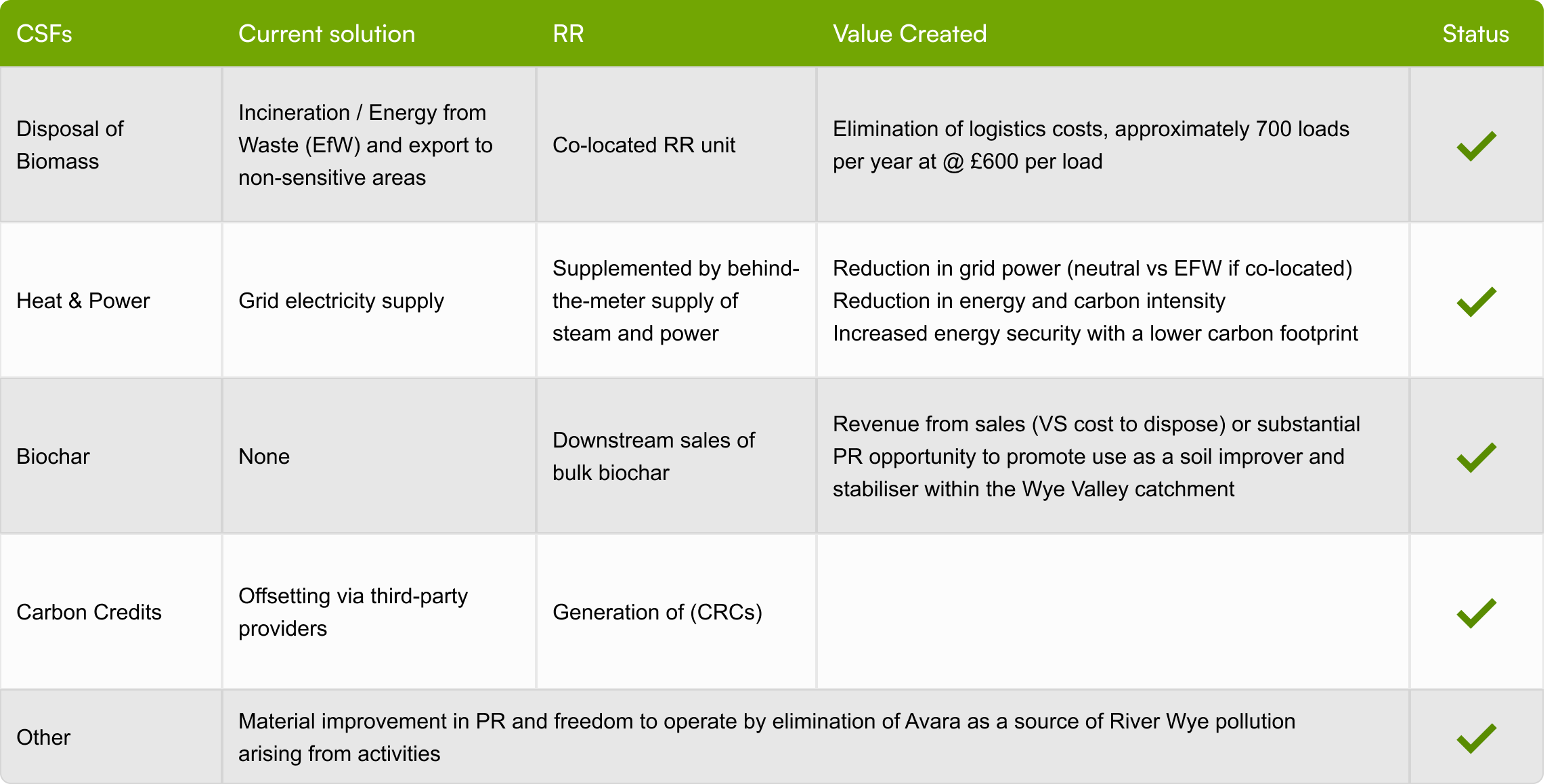 | CSFs | Current solution | RR | Value Created | Status |
|---|---|---|---|---|
| Disposal of Biomass | Incineration / Energy from Waste (EfW) and export to non-sensitive areas | Co-located RR unit | Elimination of logistics costs, approximately 700 loads per year at @ £600 per load | ✓ |
| Heat & Power | Grid electricity supply | Supplemented by behind-the-meter supply of steam and power | Reduction in grid power (neutral vs EFW if co-located) Reduction in energy and carbon intensity Increased energy security with a lower carbon footprint | ✓ |
| Biochar | None | Downstream sales of bulk biochar | Revenue from sales (VS cost to dispose) or substantial PR opportunity to promote use as a soil improver and stabiliser within the Wye Valley catchment | ✓ |
| Carbon Credits | Offsetting via third-party providers | Generation of (CRCs) | | ✓ |
| Other | Material improvement in PR and freedom to operate by elimination of Avara as a source of River Wye pollution arising from activities | | | ✓ |